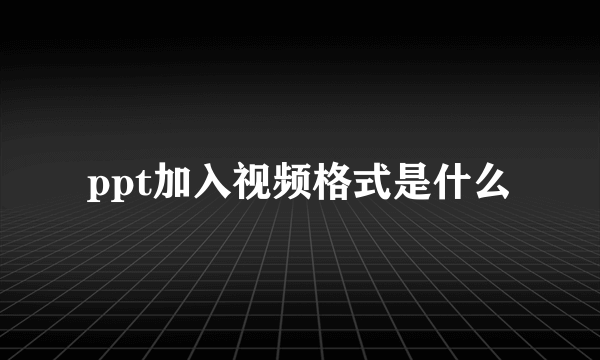 ppt加入视频格式是什么